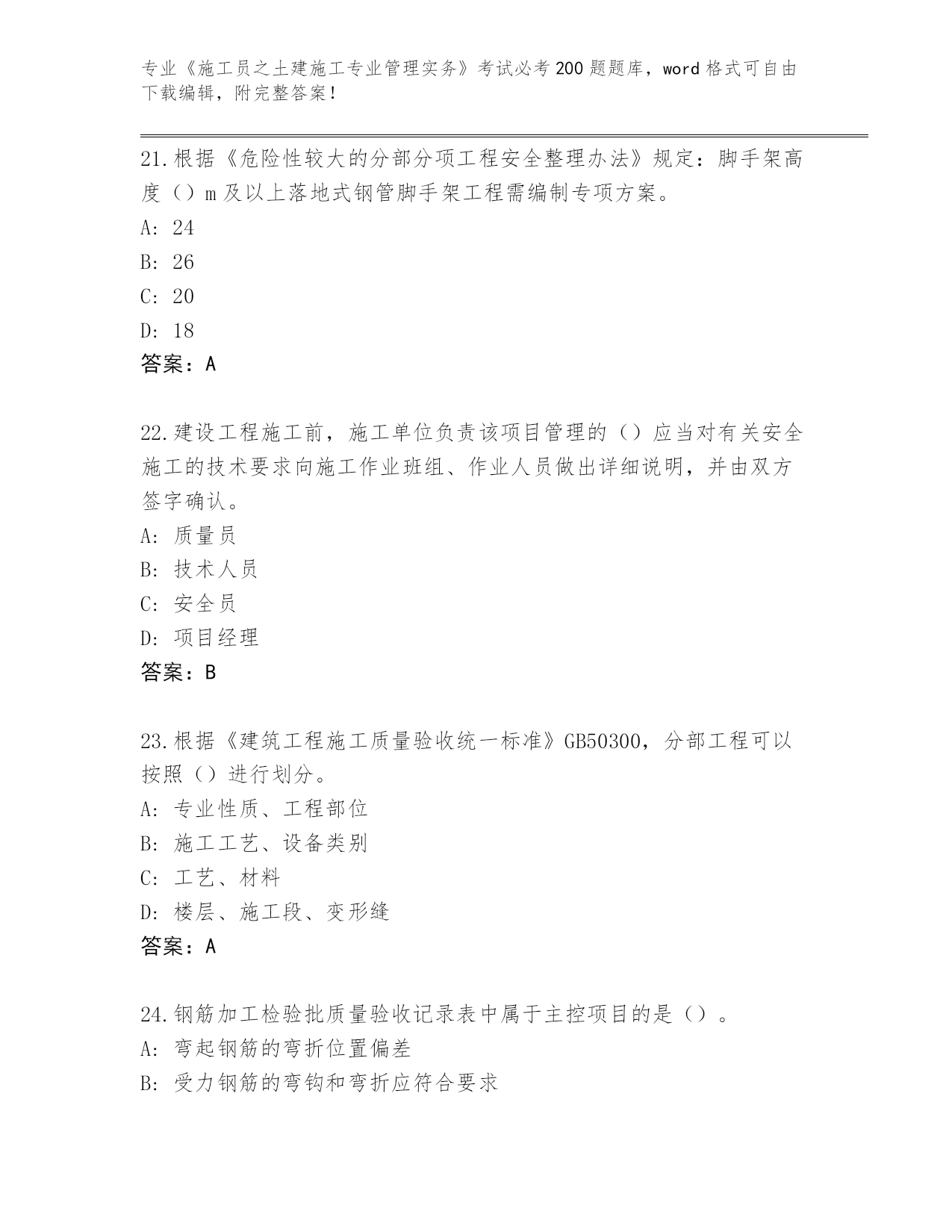 专业《施工员之土建施工专业管理实务》考试必考200题题库，word格式可自由下载编辑，附完整答案！

21.根据《危险性较大的分部分项工程安全整理办法》规定：脚手架高度（）m及以上落地式钢管脚手架工程需编制专项方案。
A: 24
B: 26
C: 20
D: 18
答案：A

22.建设工程施工前，施工单位负责该项目管理的（）应当对有关安全施工的技术要求向施工作业班组、作业人员做出详细说明，并由双方签字确认。
A: 质量员
B: 技术人员
C: 安全员
D: 项目经理
答案：B

23.根据《建筑工程施工质量验收统一标准》GB50300，分部工程可以按照（）进行划分。
A: 专业性质、工程部位
B: 施工工艺、设备类别
C: 工艺、材料
D: 楼层、施工段、变形缝
答案：A

24.钢筋加工检验批质量验收记录表中属于主控项目的是（）。
A: 弯起钢筋的弯折位置偏差
B: 受力钢筋的弯钩和弯折应符合要求